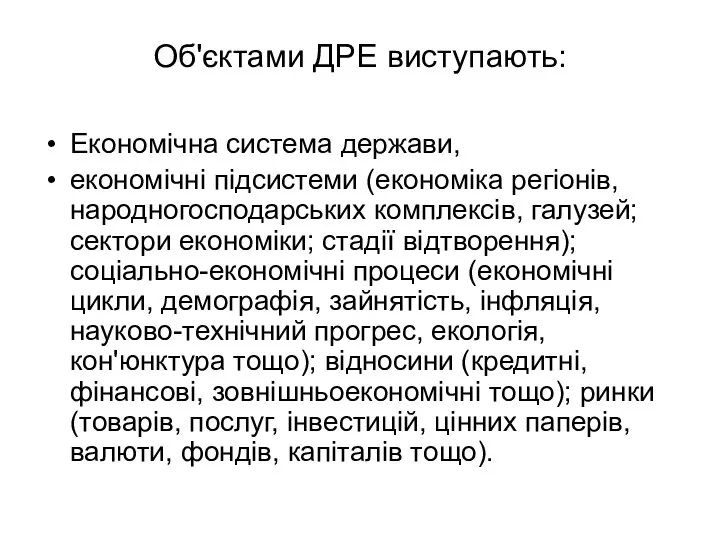 Об'єктами ДРЕ виступають:

• Економічна система держави,
• економічні підсистеми (економіка регіонів, народногосподарських комплексів, галузей; сектори економіки; стадії відтворення); соціально-економічні процеси (економічні цикли, демографія, зайнятість, інфляція, науково-технічний прогрес, екологія, кон'юнктура тощо); відносини (кредитні, фінансові, зовнішньоекономічні тощо); ринки (товарів, послуг, інвестицій, цінних паперів, валюти, фондів, капіталів тощо).